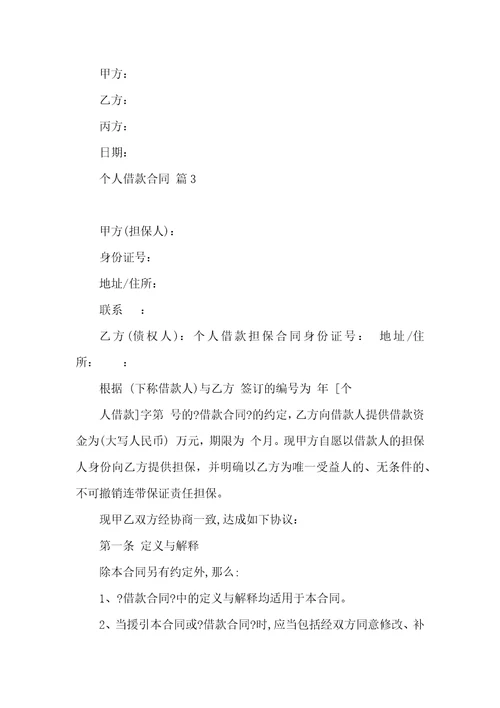 甲方：

乙方：

丙方：

日期：

个人借款合同 篇3

甲方(担保人)：

身份证号：

地址/住所：

联系　：

乙方(债权人)：个人借款担保合同身份证号：　地址/住所：　：

根据 (下称借款人)与乙方 签订的编号为 年 [个人借款]字第 号的?借款合同?的约定，乙方向借款人提供借款资金为(大写人民币) 万元，期限为 个月。现甲方自愿以借款人的担保人身份向乙方提供担保，并明确以乙方为唯一受益人的、无条件的、不可撤销连带保证责任担保。

现甲乙双方经协商一致，达成如下协议：

第一条 定义与解释

除本合同另有约定外，那么：

1、?借款合同?中的定义与解释均适用于本合同。

2、当援引本合同或?借款合同?时，应当包括经双方同意修改、补